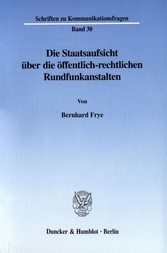 Schriften zu Kommunikationsfragen

Band 30

Die Staatsaufsicht über die öffentlich-rechtlichen Rundfunkanstalten

Von

Bernhard Frye

Duncker & Humblot · Berlin